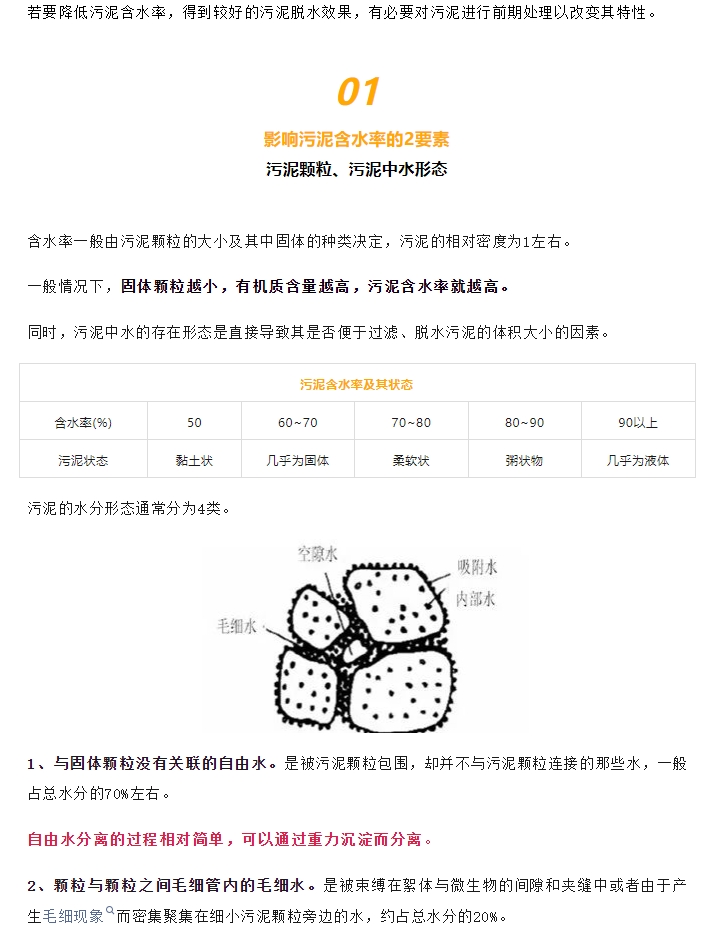 若要降低污泥含水率，得到较好的污泥脱水效果，有必要对污泥进行前期处理以改变其特性。

01

影响污泥含水率的2要素

污泥颗粒、污泥中水形态

含水率一般由污泥颗粒的大小及其中固体的种类决定，污泥的相对密度为1左右。

一般情况下，固体颗粒越小，有机质含量越高，污泥含水率就越高。

同时，污泥中水的存在形态是直接导致其是否便于过滤、脱水污泥的体积大小的因素。

| 污泥含水率及其状态 | | | | | |
|---|---|---|---|---|---|
| 含水率(%) | 50 | 60~70 | 70~80 | 80~90 | 90以上 |
| 污泥状态 | 黏土状 | 几乎为固体 | 柔软状 | 粥状物 | 几乎为液体 |

污泥的水分形态通常分为4类。

空隙水
吸附水
内部水
毛细水

1、与固体颗粒没有关联的自由水。是被污泥颗粒包围，却并不与污泥颗粒连接的那些水，一般占总水分的70%左右。

自由水分离的过程相对简单，可以通过重力沉淀而分离。

2、颗粒与颗粒之间毛细管内的毛细水。是被束缚在絮体与微生物的间隙和夹缝中或者由于产生毛细现象而密集聚集在细小污泥颗粒旁边的水，约占总水分的20%。